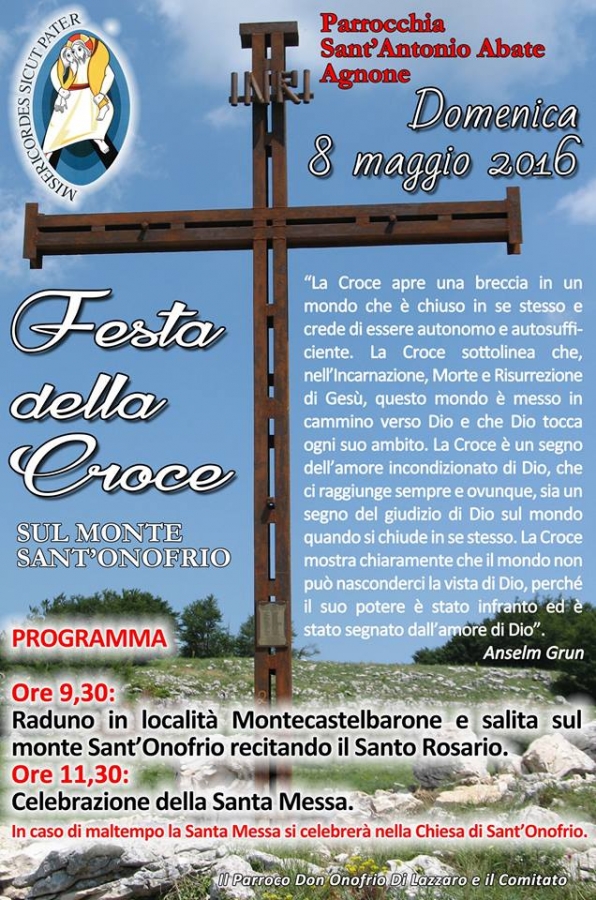 MISERICORDES SICUT PATER

INRI

Parrocchia
Sant'Antonio Abate
Agnone

Domenica
8 maggio 2016

Festa della Croce

SUL MONTE SANT'ONOFRIO

"La Croce apre una breccia in un mondo che è chiuso in se stesso e crede di essere autonomo e autosufficiente. La Croce sottolinea che, nell'Incarnazione, Morte e Risurrezione di Gesù, questo mondo è messo in cammino verso Dio e che Dio tocca ogni suo ambito. La Croce è un segno dell'amore incondizionato di Dio, che ci raggiunge sempre e ovunque, sia un segno del giudizio di Dio sul mondo quando si chiude in se stesso. La Croce mostra chiaramente che il mondo non può nasconderci la vista di Dio, perché il suo potere è stato infranto ed è stato segnato dall'amore di Dio".
Anselm Grun

PROGRAMMA

Ore 9,30:
Raduno in località Montecastelbarone e salita sul monte Sant'Onofrio recitando il Santo Rosario.
Ore 11,30:
Celebrazione della Santa Messa.
In caso di maltempo la Santa Messa si celebrerà nella Chiesa di Sant'Onofrio.

Il Parroco Don Onofrio Di Lazzaro e il Comitato